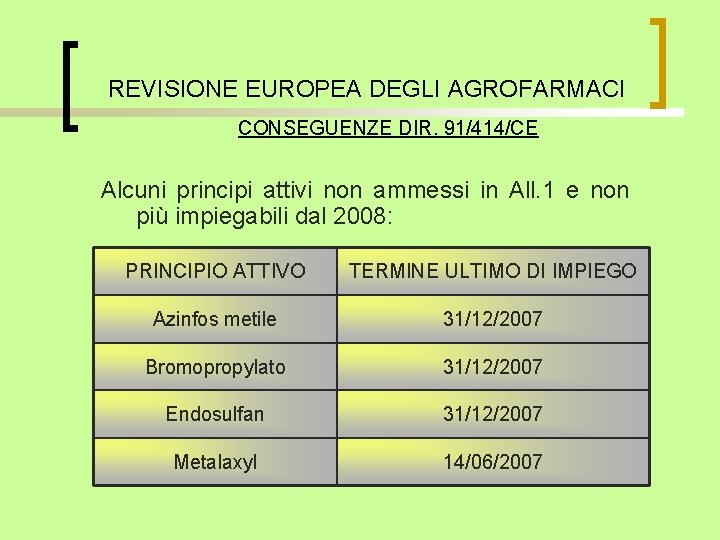 REVISIONE EUROPEA DEGLI AGROFARMACI

CONSEGUENZE DIR. 91/414/CE

Alcuni principi attivi non ammessi in All.1 e non più impiegabili dal 2008:

| PRINCIPIO ATTIVO | TERMINE ULTIMO DI IMPIEGO |
|---|---|
| Azinfos metile | 31/12/2007 |
| Bromopropylato | 31/12/2007 |
| Endosulfan | 31/12/2007 |
| Metalaxyl | 14/06/2007 |